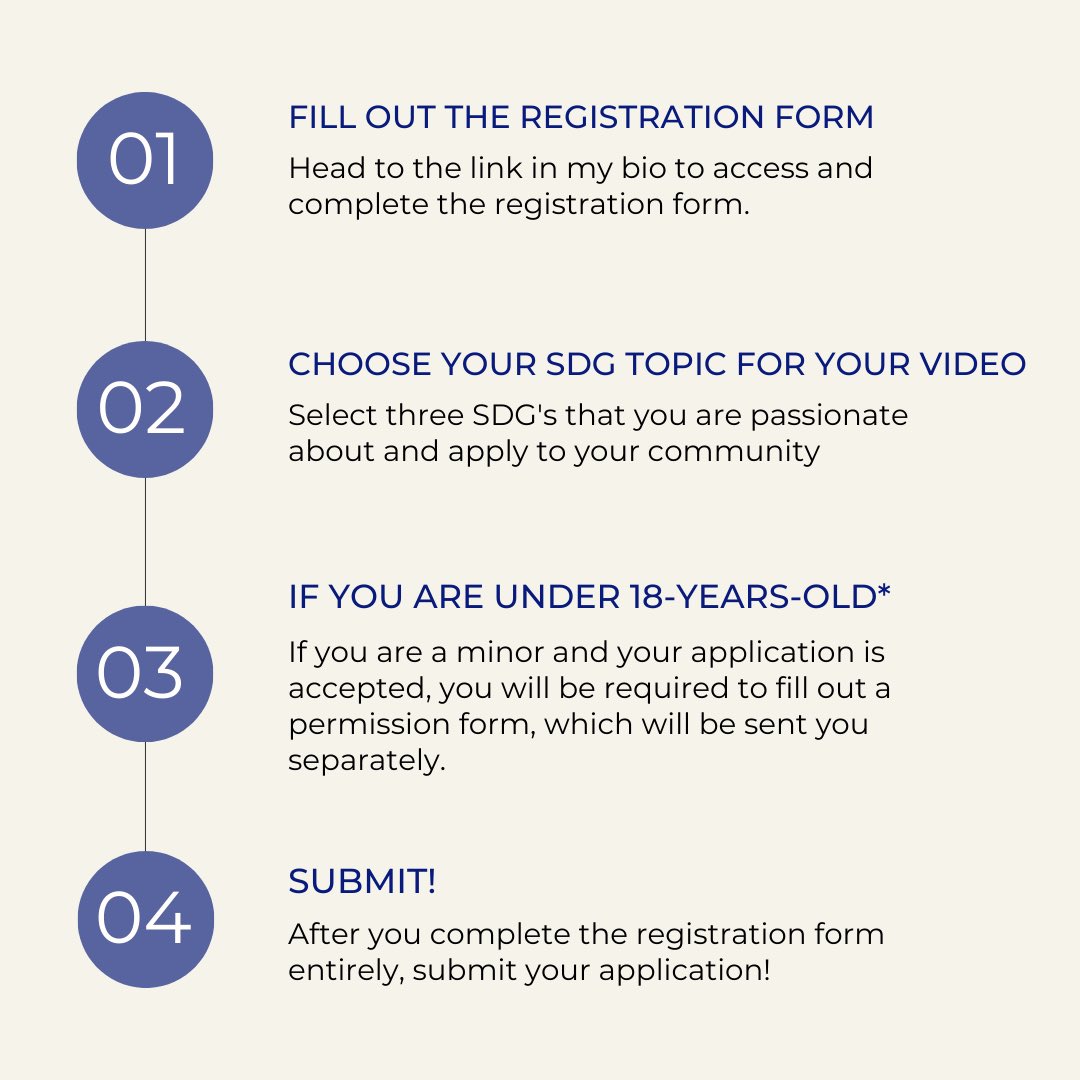 01

FILL OUT THE REGISTRATION FORM

Head to the link in my bio to access and complete the registration form.

02

CHOOSE YOUR SDG TOPIC FOR YOUR VIDEO

Select three SDG's that you are passionate about and apply to your community

03

IF YOU ARE UNDER 18-YEARS-OLD*

If you are a minor and your application is accepted, you will be required to fill out a permission form, which will be sent you separately.

04

SUBMIT!

After you complete the registration form entirely, submit your application!